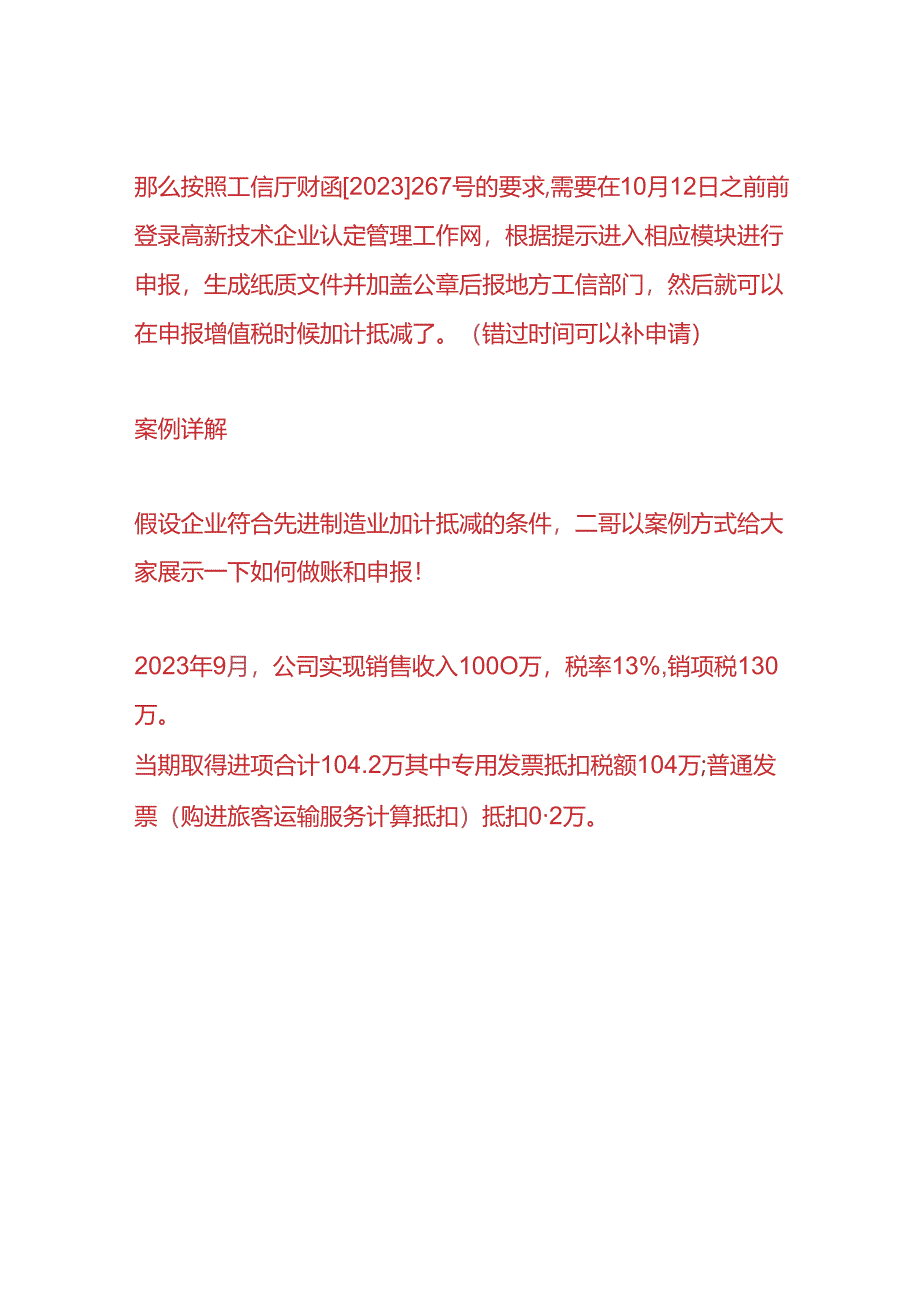 那么按照工信厅财函[2023]267号的要求,需要在10月12日之前前登录高新技术企业认定管理工作网，根据提示进入相应模块进行申报，生成纸质文件并加盖公章后报地方工信部门，然后就可以在申报增值税时候加计抵减了。（错过时间可以补申请）

案例详解

假设企业符合先进制造业加计抵减的条件，二哥以案例方式给大家展示一下如何做账和申报！

2023年9月，公司实现销售收入100O万，税率13%,销项税130万。
当期取得进项合计104.2万其中专用发票抵扣税额104万;普通发票（购进旅客运输服务计算抵扣）抵扣0·2万。